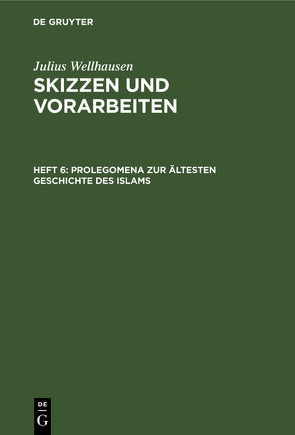 DE GRUYTER

Julius Wellhausen

SKIZZEN UND VORARBEITEN

HEFT 6: PROLEGOMENA ZUR ÄLTESTEN GESCHICHTE DES ISLAMS

DE
G